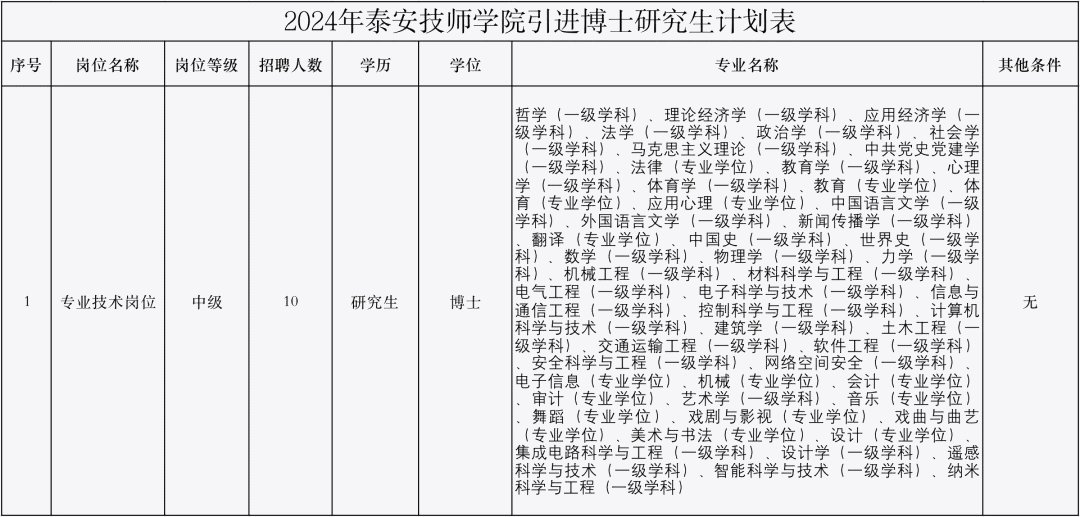 2024年泰安技师学院引进博士研究生计划表

| 序号 | 岗位名称 | 岗位等级 | 招聘人数 | 学历 | 学位 | 专业名称 | 其他条件 |
|---|---|---|---|---|---|---|---|
| 1 | 专业技术岗位 | 中级 | 10 | 研究生 | 博士 | 哲学（一级学科）、理论经济学（一级学科）、应用经济学（一级学科）、法学（一级学科）、政治学（一级学科）、社会学（一级学科）、马克思主义理论（一级学科）、中共党史党建学（一级学科）、法律（专业学位）、教育学（一级学科）、心理学（一级学科）、体育学（一级学科）、教育（专业学位）、体育（专业学位）、应用心理（专业学位）、中国语言文学（一级学科）、外国语言文学（一级学科）、新闻传播学（一级学科）、翻译（专业学位）、中国史（一级学科）、世界史（一级学科）、数学（一级学科）、物理学（一级学科）、力学（一级学科）、机械工程（一级学科）、材料科学与工程（一级学科）、电气工程（一级学科）、电子科学与技术（一级学科）、信息与通信工程（一级学科）、控制科学与工程（一级学科）、计算机科学与技术（一级学科）、建筑学（一级学科）、土木工程（一级学科）、交通运输工程（一级学科）、软件工程（一级学科）、安全科学与工程（一级学科）、网络空间安全（一级学科）、电子信息（专业学位）、机械（专业学位）、会计（专业学位）、审计（专业学位）、艺术学（一级学科）、音乐（专业学位）、舞蹈（专业学位）、戏剧与影视（专业学位）、戏曲与曲艺（专业学位）、美术与书法（专业学位）、设计（专业学位）、集成电路科学与工程（一级学科）、设计学（一级学科）、遥感科学与技术（一级学科）、智能科学与技术（一级学科）、纳米科学与工程（一级学科） | 无 |